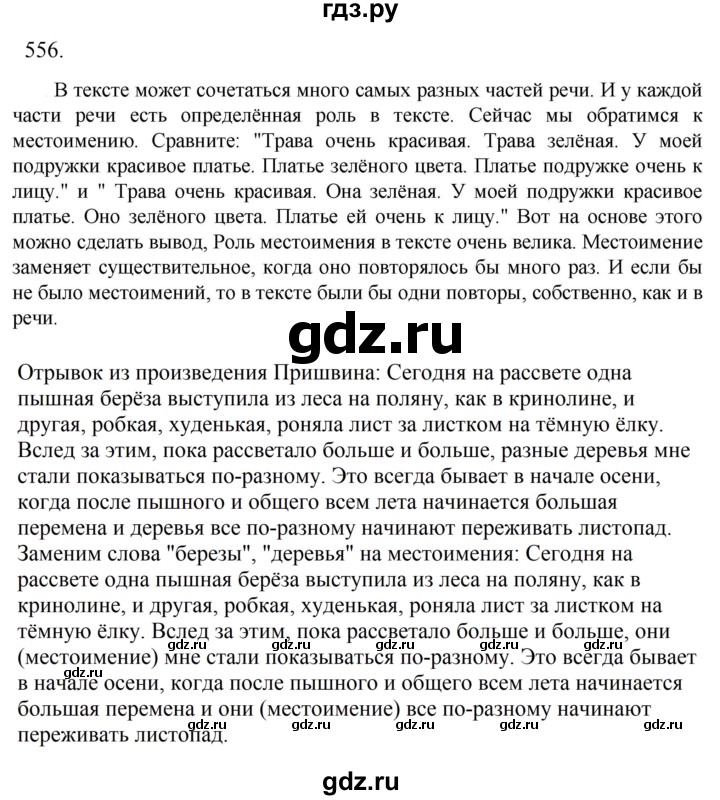 гдз.ру

556.

В тексте может сочетаться много самых разных частей речи. И у каждой части речи есть определённая роль в тексте. Сейчас мы обратимся к местоимению. Сравните: "Трава очень красивая. Трава зелёная. У моей подружки красивое платье. Платье зелёного цвета. Платье подружке очень к лицу." и " Трава очень красивая. Она зелёная. У моей подружки красивое платье. Оно зелёного цвета. Платье ей очень к лицу." Вот на основе этого можно сделать вывод, Роль местоимения в тексте очень велика. Местоимение заменяет существительное, когда оно повторялось бы много раз. И если бы не было местоимений, то в тексте были бы одни повторы, собственно, как и в речи.

gdz.ru

Отрывок из произведения Пришвина: Сегодня на рассвете одна пышная берёза выступила из леса на поляну, как в кринолине, и другая, робкая, худенькая, роняла лист за листком на тёмную ёлку. Вслед за этим, пока рассветало больше и больше, разные деревья мне стали показываться по-разному. Это всегда бывает в начале осени, когда после пышного и общего всем лета начинается большая перемена и деревья все по-разному начинают переживать листопад. Заменим слова "березы", "деревья" на местоимения: Сегодня на рассвете одна пышная берёза выступила из леса на поляну, как в кринолине, и другая, робкая, худенькая, роняла лист за листком на тёмную ёлку. Вслед за этим, пока рассветало больше и больше, они (местоимение) мне стали показываться по-разному. Это всегда бывает в начале осени, когда после пышного и общего всем лета начинается большая перемена и они (местоимение) все по-разному начинают переживать листопад.

gdz.ru gdz.ru gdz.ru gdz.ru gdz.ru gdz.ru gdz.ru gdz.ru gdz.ru gdz.ru gdz.ru

gdz.ru